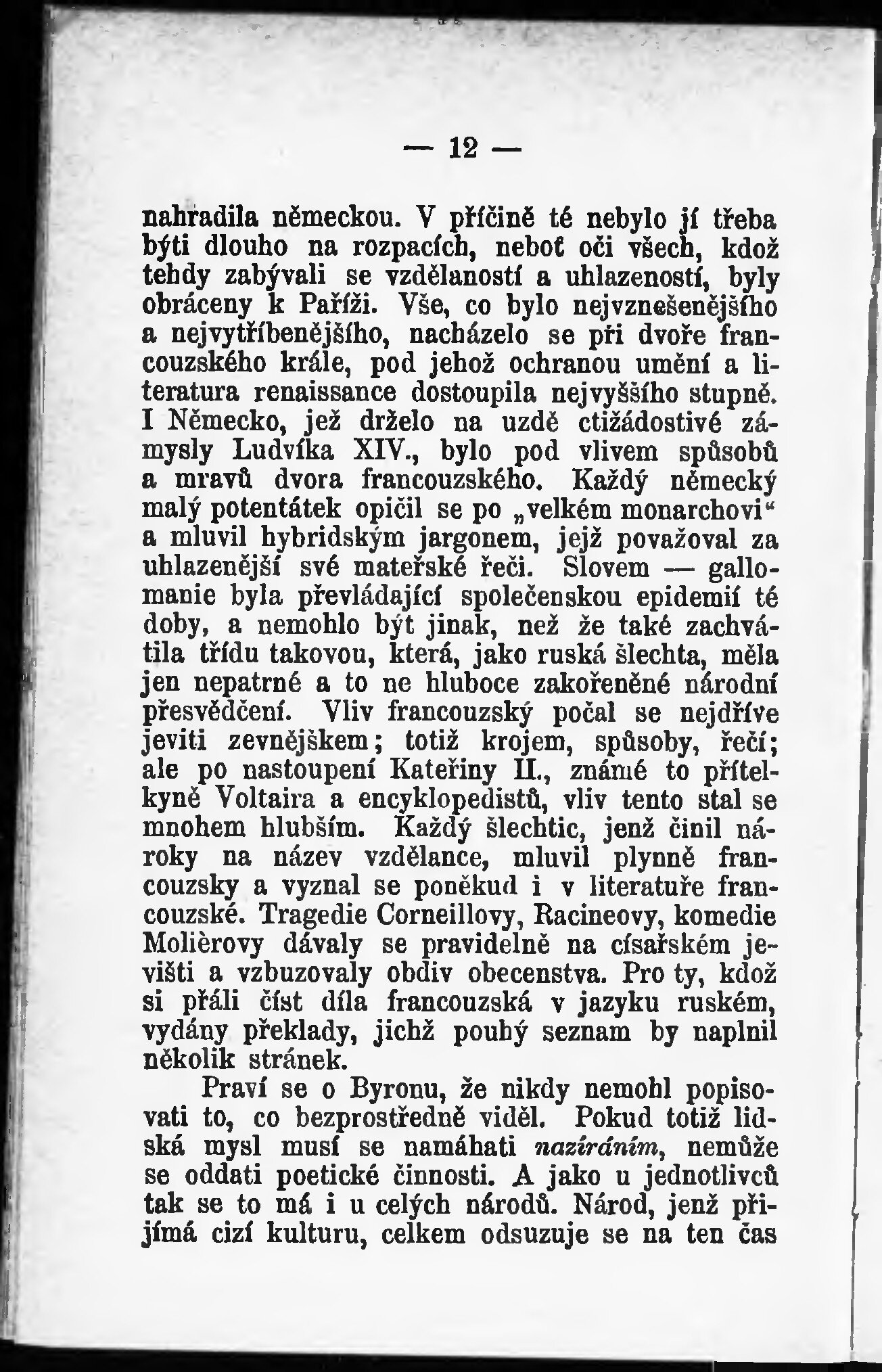 — 12 —

nahradila německou. V příčině té nebylo jí třeba býti dlouho na rozpacích, neboť oči všech, kdož tehdy zabývali se vzdělaností a uhlazeností, byly obráceny k Paříži. Vše, co bylo nejvznešenějšího a nejvytříbenějšího, nacházelo se při dvoře francouzského krále, pod jehož ochranou umění a literatura renaissance dostoupila nejvyššího stupně. I Německo, jež drželo na uzdě ctižádostivé zámysly Ludvíka XIV., bylo pod vlivem spůsobů a mravů dvora francouzského. Každý německý malý potentátek opičil se po „velkém monarchovi“ a mluvil hybridským jargonem, jejž považoval za uhlazenější své mateřské řeči. Slovem — gallomanie byla převládající společenskou epidemií té doby, a nemohlo být jinak, než že také zachvátila třídu takovou, která, jako ruská šlechta, měla jen nepatrné a to ne hluboce zakořeněné národní přesvědčení. Vliv francouzský počal se nejdříve jeviti zevnějškem; totiž krojem, spůsoby, řečí; ale po nastoupení Kateřiny II., známé to přítelkyně Voltaira a encyklopedistů, vliv tento stal se mnohem hlubším. Každý šlechtic, jenž činil nároky na název vzdělance, mluvil plynně francouzsky a vyznal se poněkud i v literatuře francouzské. Tragedie Corneillovy, Racineovy, komedie Molièrovy dávaly se pravidelně na císařském jevišti a vzbuzovaly obdiv obecenstva. Pro ty, kdož si přáli číst díla francouzská v jazyku ruském, vydány překlady, jichž pouhý seznam by naplnil několik stránek.

Praví se o Byronu, že nikdy nemohl popisovati to, co bezprostředně viděl. Pokud totiž lidská mysl musí se namáhati nazíráním, nemůže se oddati poetické činnosti. A jako u jednotlivců tak se to má i u celých národů. Národ, jenž přijímá cizí kulturu, celkem odsuzuje se na ten čas